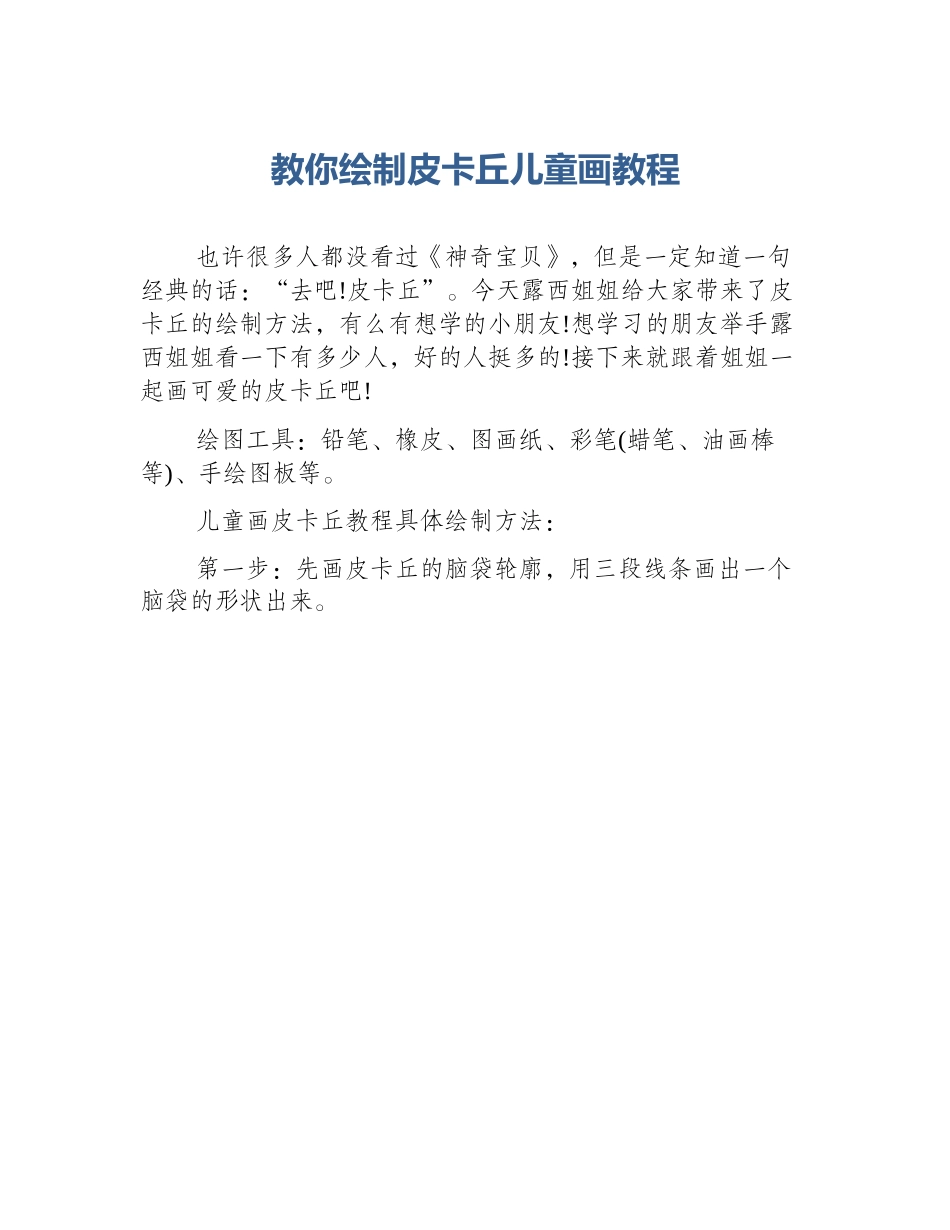 教你绘制皮卡丘儿童画教程

也许很多人都没看过《神奇宝贝》，但是一定知道一句经典的话：“去吧!皮卡丘”。今天露西姐姐给大家带来了皮卡丘的绘制方法，有么有想学的小朋友!想学习的朋友举手露西姐姐看一下有多少人，好的人挺多的!接下来就跟着姐姐一起画可爱的皮卡丘吧!

绘图工具：铅笔、橡皮、图画纸、彩笔(蜡笔、油画棒等)、手绘图板等。

儿童画皮卡丘教程具体绘制方法：

第一步：先画皮卡丘的脑袋轮廓，用三段线条画出一个脑袋的形状出来。